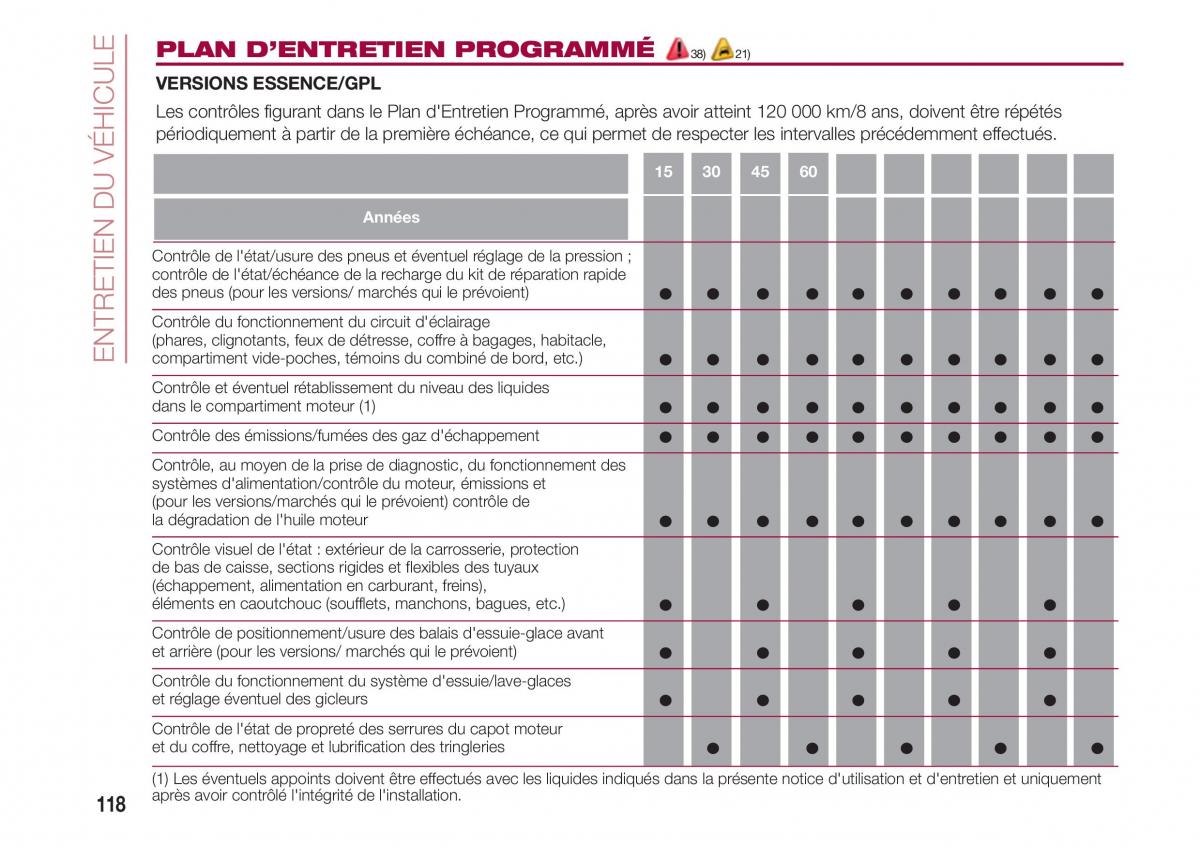 ENTRETIEN DU VÉHICULE

PLAN D'ENTRETIEN PROGRAMMÉ 38) 21)

VERSIONS ESSENCE/GPL

Les contrôles figurant dans le Plan d'Entretien Programmé, après avoir atteint 120 000 km/8 ans, doivent être répétés périodiquement à partir de la première échéance, ce qui permet de respecter les intervalles précédemment effectués.

| | 15 | 30 | 45 | 60 | | | | | | |
|---|---|---|---|---|---|---|---|---|---|---|
| Années | | | | | | | | | | |
| Contrôle de l'état/usure des pneus et éventuel réglage de la pression ; contrôle de l'état/échéance de la recharge du kit de réparation rapide des pneus (pour les versions/ marchés qui le prévoient) | ● | ● | ● | ● | ● | ● | ● | ● | ● | ● |
| Contrôle du fonctionnement du circuit d'éclairage (phares, clignotants, feux de détresse, coffre à bagages, habitacle, compartiment vide-poches, témoins du combiné de bord, etc.) | ● | ● | ● | ● | ● | ● | ● | ● | ● | ● |
| Contrôle et éventuel rétablissement du niveau des liquides dans le compartiment moteur (1) | ● | ● | ● | ● | ● | ● | ● | ● | ● | ● |
| Contrôle des émissions/fumées des gaz d'échappement | ● | ● | ● | ● | ● | ● | ● | ● | ● | ● |
| Contrôle, au moyen de la prise de diagnostic, du fonctionnement des systèmes d'alimentation/contrôle du moteur, émissions et (pour les versions/marchés qui le prévoient) contrôle de la dégradation de l'huile moteur | ● | ● | ● | ● | ● | ● | ● | ● | ● | ● |
| Contrôle visuel de l'état : extérieur de la carrosserie, protection de bas de caisse, sections rigides et flexibles des tuyaux (échappement, alimentation en carburant, freins), éléments en caoutchouc (soufflets, manchons, bagues, etc.) | ● | | ● | | ● | | ● | | ● | |
| Contrôle de positionnement/usure des balais d'essuie-glace avant et arrière (pour les versions/ marchés qui le prévoient) | ● | | ● | | ● | | ● | | ● | |
| Contrôle du fonctionnement du système d'essuie/lave-glaces et réglage éventuel des gicleurs | ● | | ● | | ● | | ● | | ● | |
| Contrôle de l'état de propreté des serrures du capot moteur et du coffre, nettoyage et lubrification des tringleries | | ● | | ● | | ● | | ● | | ● |

(1) Les éventuels appoints doivent être effectués avec les liquides indiqués dans la présente notice d'utilisation et d'entretien et uniquement après avoir contrôlé l'intégrité de l'installation.

118